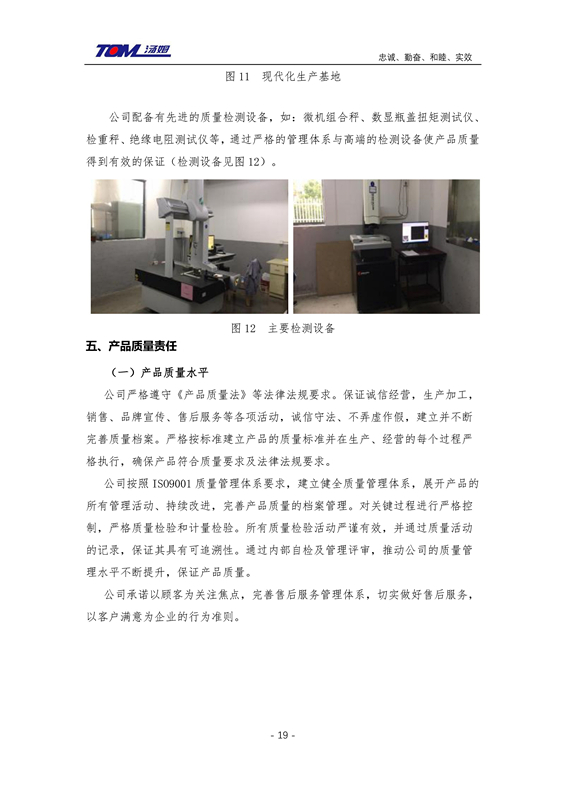 TOM 汤姆

忠诚、勤奋、和睦、实效

图 11 现代化生产基地

公司配备有先进的质量检测设备，如：微机组合秤、数显瓶盖扭矩测试仪、检重秤、绝缘电阻测试仪等，通过严格的管理体系与高端的检测设备使产品质量得到有效的保证（检测设备见图 12）。

图 12 主要检测设备

五、产品质量责任

（一）产品质量水平

公司严格遵守《产品质量法》等法律法规要求。保证诚信经营，生产加工，销售、品牌宣传、售后服务等各项活动，诚信守法、不弄虚作假，建立并不断完善质量档案。严格按标准建立产品的质量标准并在生产、经营的每个过程严格执行，确保产品符合质量要求及法律法规要求。

公司按照 ISO9001 质量管理体系要求，建立健全质量管理体系，展开产品的所有管理活动、持续改进，完善产品质量的档案管理。对关键过程进行严格控制，严格质量检验和计量检验。所有质量检验活动严谨有效，并通过质量活动的记录，保证其具有可追溯性。通过内部自检及管理评审，推动公司的质量管理水平不断提升，保证产品质量。

公司承诺以顾客为关注焦点，完善售后服务管理体系，切实做好售后服务，以客户满意为企业的行为准则。

- 19 -